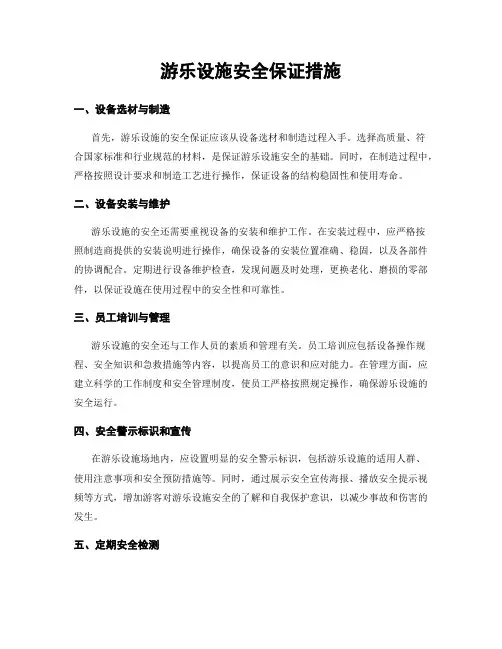 游乐设施安全保证措施

一、设备选材与制造

首先，游乐设施的安全保证应该从设备选材和制造过程入手。选择高质量、符合国家标准和行业规范的材料，是保证游乐设施安全的基础。同时，在制造过程中，严格按照设计要求和制造工艺进行操作，保证设备的结构稳固性和使用寿命。

二、设备安装与维护

游乐设施的安全还需要重视设备的安装和维护工作。在安装过程中，应严格按照制造商提供的安装说明进行操作，确保设备的安装位置准确、稳固，以及各部件的协调配合。定期进行设备维护检查，发现问题及时处理，更换老化、磨损的零部件，以保证设施在使用过程中的安全性和可靠性。

三、员工培训与管理

游乐设施的安全还与工作人员的素质和管理有关。员工培训应包括设备操作规程、安全知识和急救措施等内容，以提高员工的意识和应对能力。在管理方面，应建立科学的工作制度和安全管理制度，使员工严格按照规定操作，确保游乐设施的安全运行。

四、安全警示标识和宣传

在游乐设施场地内，应设置明显的安全警示标识，包括游乐设施的适用人群、使用注意事项和安全预防措施等。同时，通过展示安全宣传海报、播放安全提示视频等方式，增加游客对游乐设施安全的了解和自我保护意识，以减少事故和伤害的发生。

五、定期安全检测